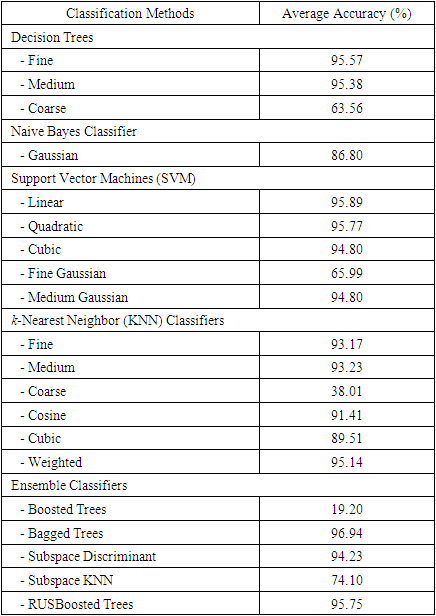 | Classification Methods | Average Accuracy (%) |
|---|---|
| Decision Trees | |
| - Fine | 95.57 |
| - Medium | 95.38 |
| - Coarse | 63.56 |
| Naive Bayes Classifier | |
| - Gaussian | 86.80 |
| Support Vector Machines (SVM) | |
| - Linear | 95.89 |
| - Quadratic | 95.77 |
| - Cubic | 94.80 |
| - Fine Gaussian | 65.99 |
| - Medium Gaussian | 94.80 |
| k-Nearest Neighbor (KNN) Classifiers | |
| - Fine | 93.17 |
| - Medium | 93.23 |
| - Coarse | 38.01 |
| - Cosine | 91.41 |
| - Cubic | 89.51 |
| - Weighted | 95.14 |
| Ensemble Classifiers | |
| - Boosted Trees | 19.20 |
| - Bagged Trees | 96.94 |
| - Subspace Discriminant | 94.23 |
| - Subspace KNN | 74.10 |
| - RUSBoosted Trees | 95.75 |